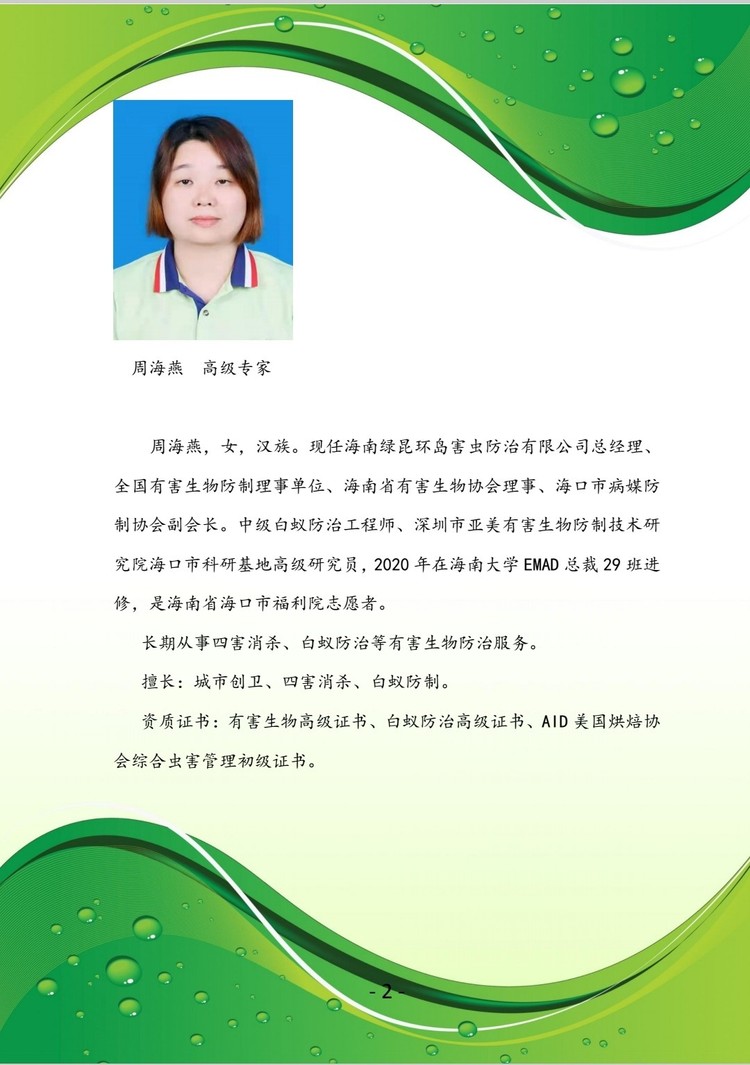 周海燕　高级专家

周海燕，女，汉族。现任海南绿昆环岛害虫防治有限公司总经理、全国有害生物防制理事单位、海南省有害生物协会理事、海口市病媒防制协会副会长。中级白蚁防治工程师、深圳市亚美有害生物防制技术研究院海口市科研基地高级研究员，2020 年在海南大学 EMAD 总裁 29 班进修，是海南省海口市福利院志愿者。

长期从事四害消杀、白蚁防治等有害生物防治服务。

擅长：城市创卫、四害消杀、白蚁防制。

资质证书：有害生物高级证书、白蚁防治高级证书、AID 美国烘焙协会综合虫害管理初级证书。

- 2 -